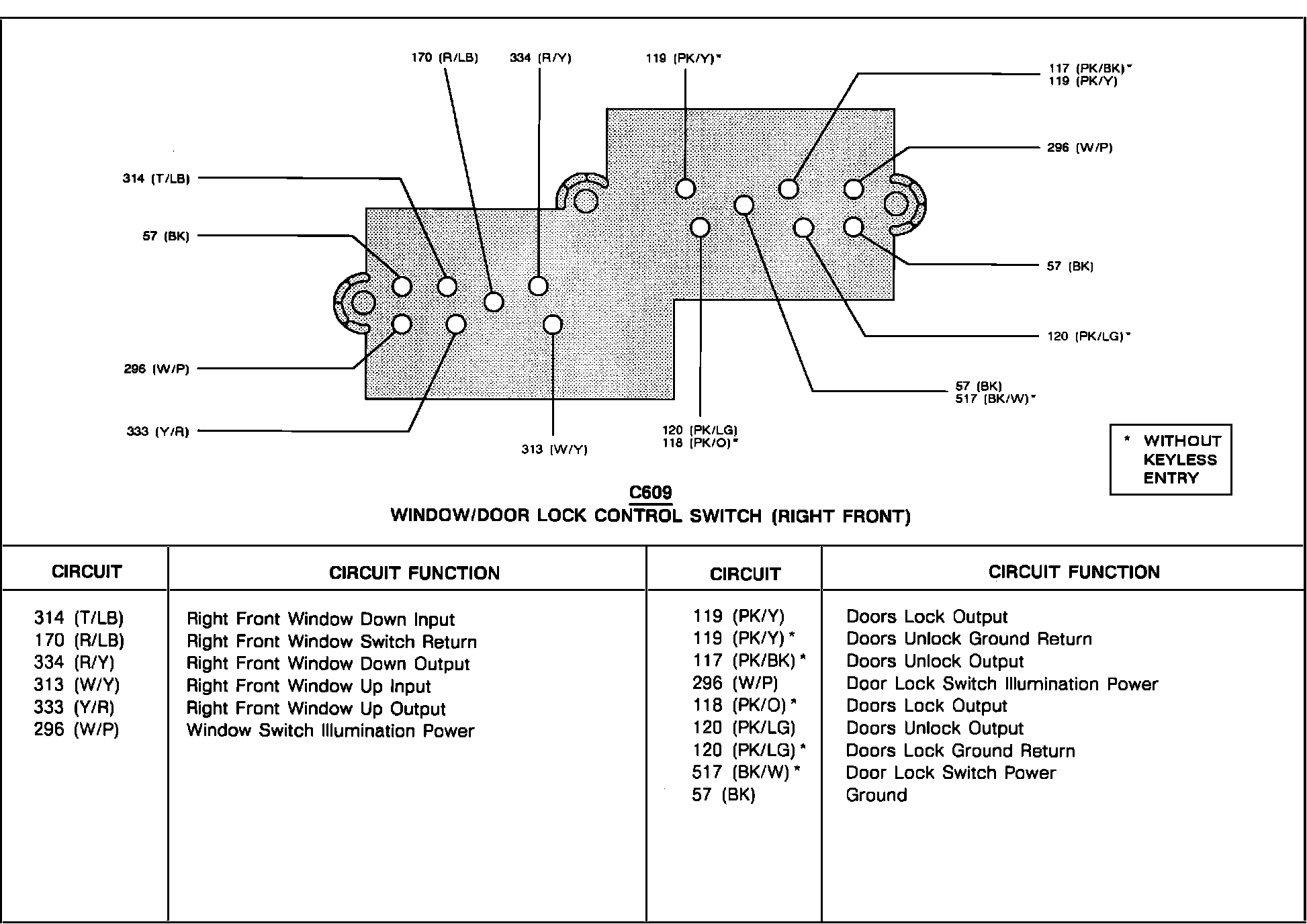 170 (R/LB) 334 (R/Y) 119 (PK/Y)*

117 (PK/BK)*
119 (PK/Y)

296 (W/P)

314 (T/LB)

57 (BK)

57 (BK)

120 (PK/LG)*

296 (W/P)

57 (BK)
517 (BK/W)*

333 (Y/R)

313 (W/Y)

120 (PK/LG)
118 (PK/O)*

* WITHOUT KEYLESS ENTRY

C609
WINDOW/DOOR LOCK CONTROL SWITCH (RIGHT FRONT)

| CIRCUIT | CIRCUIT FUNCTION | CIRCUIT | CIRCUIT FUNCTION |
|---|---|---|---|
| 314 (T/LB) | Right Front Window Down Input | 119 (PK/Y) | Doors Lock Output |
| 170 (R/LB) | Right Front Window Switch Return | 119 (PK/Y) * | Doors Unlock Ground Return |
| 334 (R/Y) | Right Front Window Down Output | 117 (PK/BK) * | Doors Unlock Output |
| 313 (W/Y) | Right Front Window Up Input | 296 (W/P) | Door Lock Switch Illumination Power |
| 333 (Y/R) | Right Front Window Up Output | 118 (PK/O) * | Doors Lock Output |
| 296 (W/P) | Window Switch Illumination Power | 120 (PK/LG) | Doors Unlock Output |
| | | 120 (PK/LG) * | Doors Lock Ground Return |
| | | 517 (BK/W) * | Door Lock Switch Power |
| | | 57 (BK) | Ground |